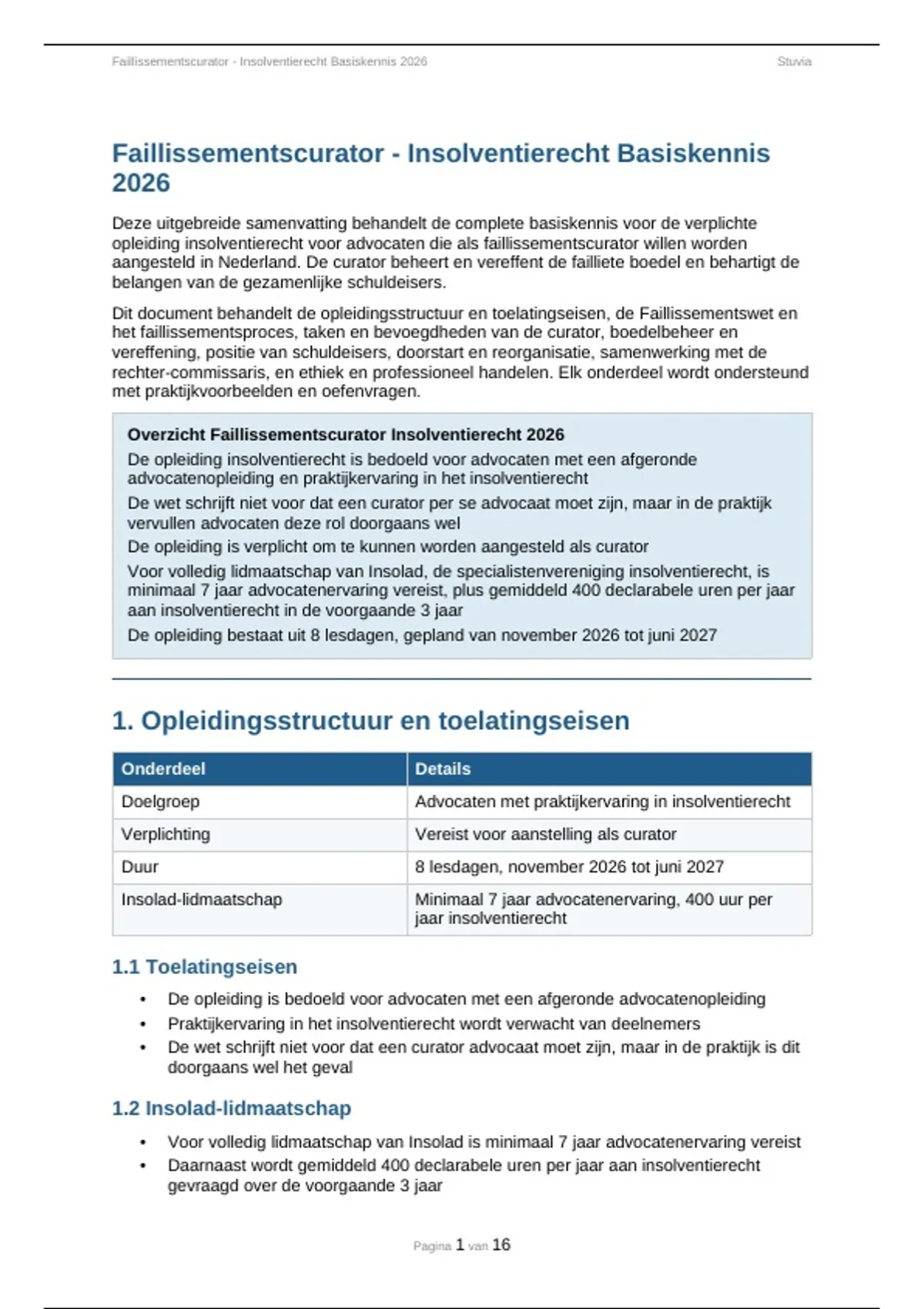 Faillissementscurator - Insolventierecht Basiskennis 2026

Stuvia

Faillissementscurator - Insolventierecht Basiskennis 2026

Deze uitgebreide samenvatting behandelt de complete basiskennis voor de verplichte opleiding insolventierecht voor advocaten die als faillissementscurator willen worden aangesteld in Nederland. De curator beheert en vereffent de failliete boedel en behartigt de belangen van de gezamenlijke schuldeisers.

Dit document behandelt de opleidingsstructuur en toelatingseisen, de Faillissementswet en het faillissementsproces, taken en bevoegdheden van de curator, boedelbeheer en vereffening, positie van schuldeisers, doorstart en reorganisatie, samenwerking met de rechter-commissaris, en ethiek en professioneel handelen. Elk onderdeel wordt ondersteund met praktijkvoorbeelden en oefenvragen.

Overzicht Faillissementscurator Insolventierecht 2026

De opleiding insolventierecht is bedoeld voor advocaten met een afgeronde advocatenopleiding en praktijkervaring in het insolventierecht

De wet schrijft niet voor dat een curator per se advocaat moet zijn, maar in de praktijk vervullen advocaten deze rol doorgaans wel

De opleiding is verplicht om te kunnen worden aangesteld als curator

Voor volledig lidmaatschap van Insolad, de specialistenvereniging insolventierecht, is minimaal 7 jaar advocatenervaring vereist, plus gemiddeld 400 declarabele uren per jaar aan insolventierecht in de voorgaande 3 jaar

De opleiding bestaat uit 8 lesdagen, gepland van november 2026 tot juni 2027

1. Opleidingsstructuur en toelatingseisen

| Onderdeel | Details |
|---|---|
| Doelgroep | Advocaten met praktijkervaring in insolventierecht |
| Verplichting | Vereist voor aanstelling als curator |
| Duur | 8 lesdagen, november 2026 tot juni 2027 |
| Insolad-lidmaatschap | Minimaal 7 jaar advocatenervaring, 400 uur per jaar insolventierecht |

1.1 Toelatingseisen

• De opleiding is bedoeld voor advocaten met een afgeronde advocatenopleiding
• Praktijkervaring in het insolventierecht wordt verwacht van deelnemers
• De wet schrijft niet voor dat een curator advocaat moet zijn, maar in de praktijk is dit doorgaans wel het geval

1.2 Insolad-lidmaatschap

• Voor volledig lidmaatschap van Insolad is minimaal 7 jaar advocatenervaring vereist
• Daarnaast wordt gemiddeld 400 declarabele uren per jaar aan insolventierecht gevraagd over de voorgaande 3 jaar

Pagina 1 van 16